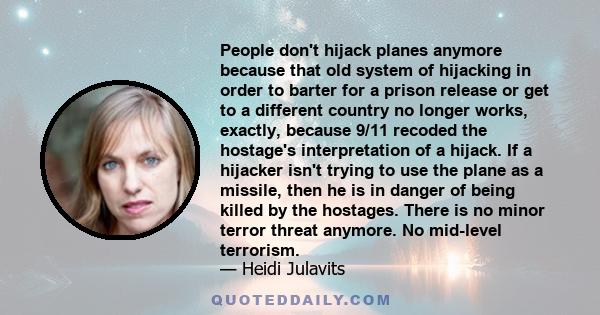 People don't hijack planes anymore because that old system of hijacking in order to barter for a prison release or get to a different country no longer works, exactly, because 9/11 recoded the hostage's interpretation of a hijack. If a hijacker isn't trying to use the plane as a missile, then he is in danger of being killed by the hostages. There is no minor terror threat anymore. No mid-level terrorism.
— Heidi Julavits

QUOTEDDAILY.COM